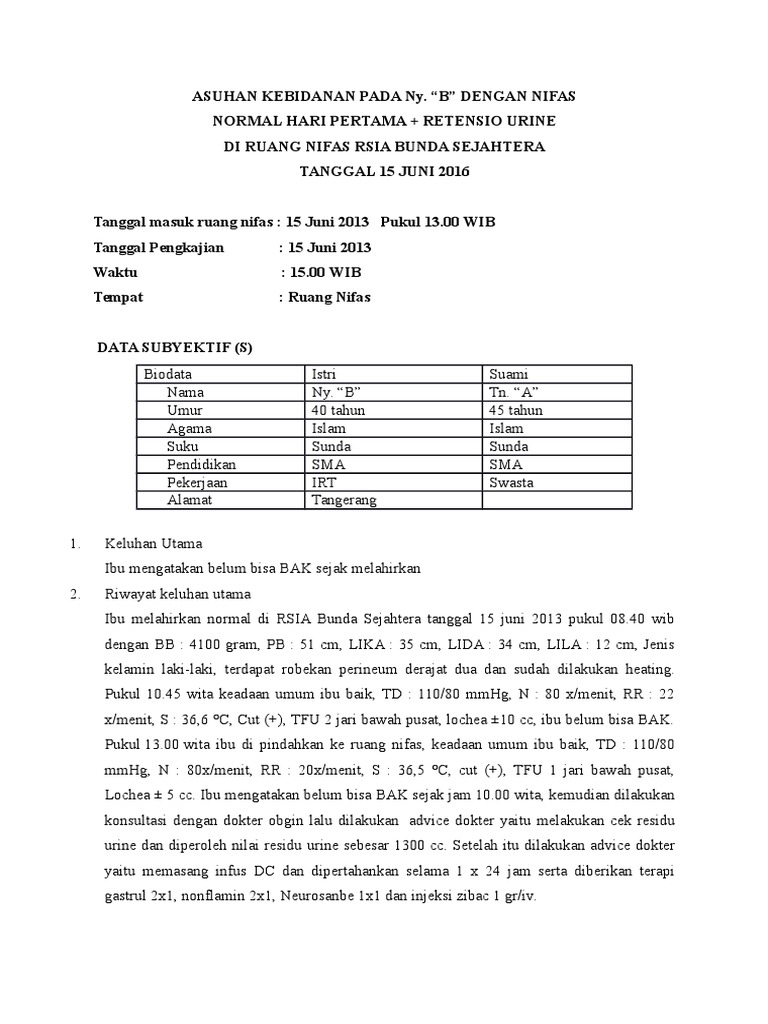 ASUHAN KEBIDANAN PADA Ny. “B” DENGAN NIFAS
NORMAL HARI PERTAMA + RETENSIO URINE
DI RUANG NIFAS RSIA BUNDA SEJAHTERA
TANGGAL 15 JUNI 2016

Tanggal masuk ruang nifas : 15 Juni 2013 Pukul 13.00 WIB
Tanggal Pengkajian : 15 Juni 2013
Waktu : 15.00 WIB
Tempat : Ruang Nifas

DATA SUBYEKTIF (S)

| Biodata | Istri | Suami |
|---|---|---|
| Nama | Ny. “B” | Tn. “A” |
| Umur | 40 tahun | 45 tahun |
| Agama | Islam | Islam |
| Suku | Sunda | Sunda |
| Pendidikan | SMA | SMA |
| Pekerjaan | IRT | Swasta |
| Alamat | Tangerang | |

1. Keluhan Utama
Ibu mengatakan belum bisa BAK sejak melahirkan
2. Riwayat keluhan utama
Ibu melahirkan normal di RSIA Bunda Sejahtera tanggal 15 juni 2013 pukul 08.40 wib dengan BB : 4100 gram, PB : 51 cm, LIKA : 35 cm, LIDA : 34 cm, LILA : 12 cm, Jenis kelamin laki-laki, terdapat robekan perineum derajat dua dan sudah dilakukan heating. Pukul 10.45 wita keadaan umum ibu baik, TD : 110/80 mmHg, N : 80 x/menit, RR : 22 x/menit, S : 36,6 ºC, Cut (+), TFU 2 jari bawah pusat, lochea ±10 cc, ibu belum bisa BAK. Pukul 13.00 wita ibu di pindahkan ke ruang nifas, keadaan umum ibu baik, TD : 110/80 mmHg, N : 80x/menit, RR : 20x/menit, S : 36,5 ºC, cut (+), TFU 1 jari bawah pusat, Lochea ± 5 cc. Ibu mengatakan belum bisa BAK sejak jam 10.00 wita, kemudian dilakukan konsultasi dengan dokter obgin lalu dilakukan advice dokter yaitu melakukan cek residu urine dan diperoleh nilai residu urine sebesar 1300 cc. Setelah itu dilakukan advice dokter yaitu memasang infus DC dan dipertahankan selama 1 x 24 jam serta diberikan terapi gastrul 2x1, nonflamin 2x1, Neurosanbe 1x1 dan injeksi zibac 1 gr/iv.